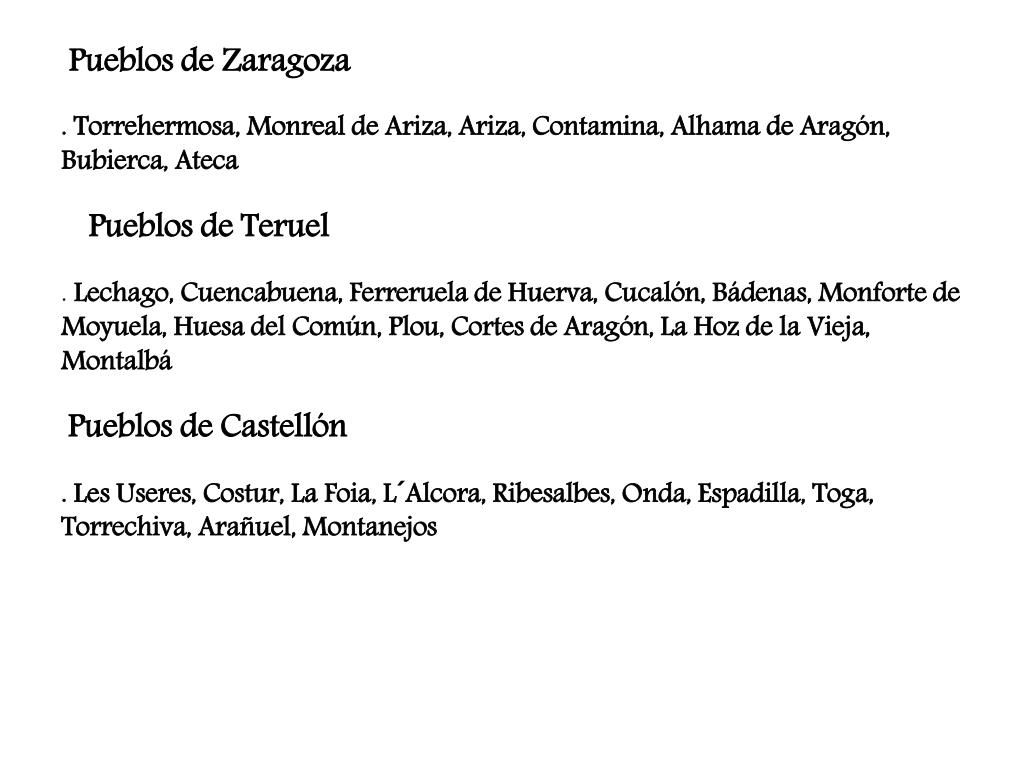 Pueblos de Zaragoza

. Torrehermosa, Monreal de Ariza, Ariza, Contamina, Alhama de Aragón, Bubierca, Ateca

Pueblos de Teruel

. Lechago, Cuencabuena, Ferreruela de Huerva, Cucalón, Bádenas, Monforte de Moyuela, Huesa del Común, Plou, Cortes de Aragón, La Hoz de la Vieja, Montalbá

Pueblos de Castellón

. Les Useres, Costur, La Foia, L´Alcora, Ribesalbes, Onda, Espadilla, Toga, Torrechiva, Arañuel, Montanejos